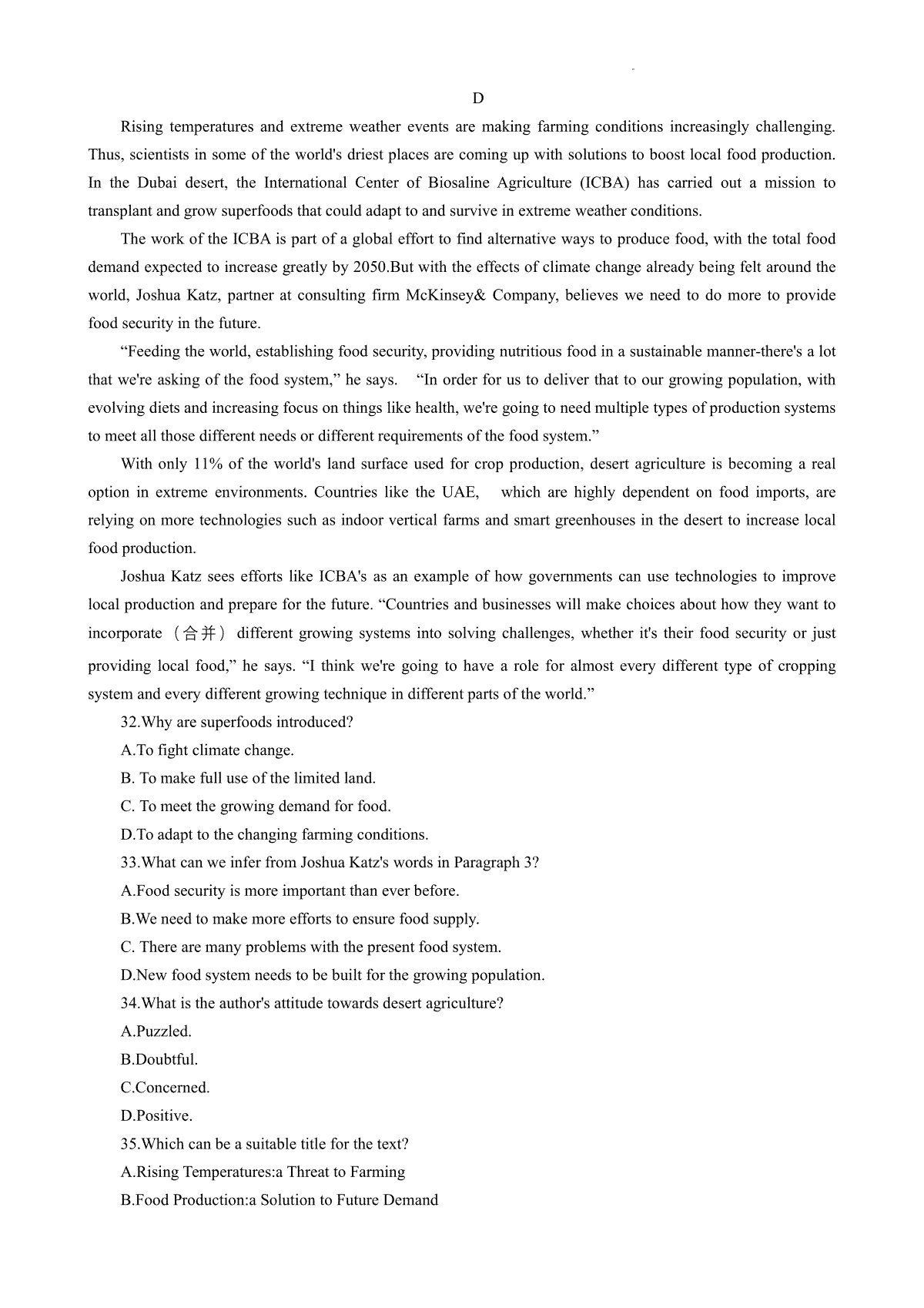 D

Rising temperatures and extreme weather events are making farming conditions increasingly challenging. Thus, scientists in some of the world's driest places are coming up with solutions to boost local food production. In the Dubai desert, the International Center of Biosaline Agriculture (ICBA) has carried out a mission to transplant and grow superfoods that could adapt to and survive in extreme weather conditions.

The work of the ICBA is part of a global effort to find alternative ways to produce food, with the total food demand expected to increase greatly by 2050.But with the effects of climate change already being felt around the world, Joshua Katz, partner at consulting firm McKinsey& Company, believes we need to do more to provide food security in the future.

“Feeding the world, establishing food security, providing nutritious food in a sustainable manner-there's a lot that we're asking of the food system,” he says. “In order for us to deliver that to our growing population, with evolving diets and increasing focus on things like health, we're going to need multiple types of production systems to meet all those different needs or different requirements of the food system.”

With only 11% of the world's land surface used for crop production, desert agriculture is becoming a real option in extreme environments. Countries like the UAE, which are highly dependent on food imports, are relying on more technologies such as indoor vertical farms and smart greenhouses in the desert to increase local food production.

Joshua Katz sees efforts like ICBA's as an example of how governments can use technologies to improve local production and prepare for the future. “Countries and businesses will make choices about how they want to incorporate（合并）different growing systems into solving challenges, whether it's their food security or just providing local food,” he says. “I think we're going to have a role for almost every different type of cropping system and every different growing technique in different parts of the world.”

32.Why are superfoods introduced?
A.To fight climate change.
B. To make full use of the limited land.
C. To meet the growing demand for food.
D.To adapt to the changing farming conditions.
33.What can we infer from Joshua Katz's words in Paragraph 3?
A.Food security is more important than ever before.
B.We need to make more efforts to ensure food supply.
C. There are many problems with the present food system.
D.New food system needs to be built for the growing population.
34.What is the author's attitude towards desert agriculture?
A.Puzzled.
B.Doubtful.
C.Concerned.
D.Positive.
35.Which can be a suitable title for the text?
A.Rising Temperatures:a Threat to Farming
B.Food Production:a Solution to Future Demand